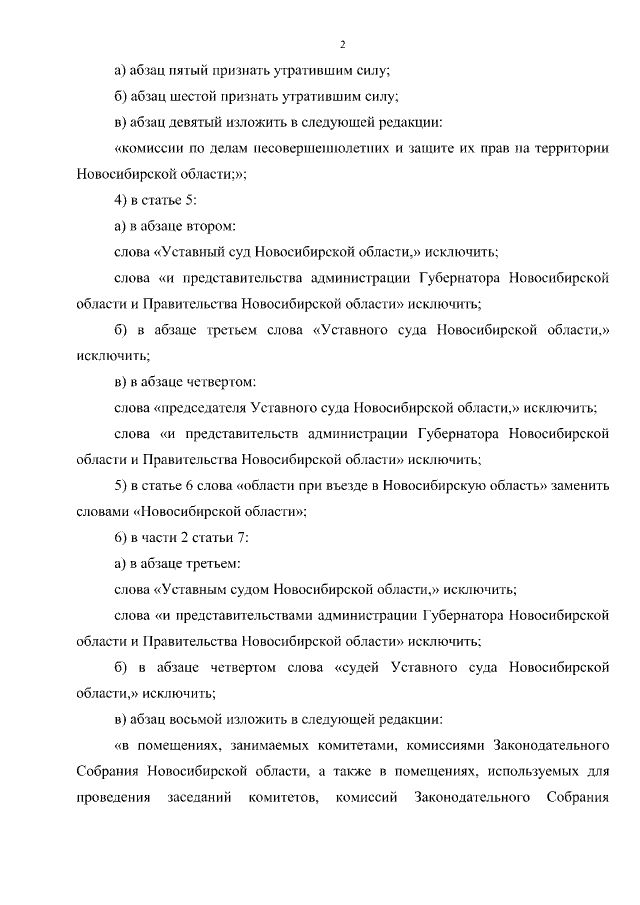 2

а) абзац пятый признать утратившим силу;

б) абзац шестой признать утратившим силу;

в) абзац девятый изложить в следующей редакции:

«комиссии по делам несовершеннолетних и защите их прав на территории Новосибирской области;»;

4) в статье 5:

а) в абзаце втором:

слова «Уставный суд Новосибирской области,» исключить;

слова «и представительства администрации Губернатора Новосибирской области и Правительства Новосибирской области» исключить;

б) в абзаце третьем слова «Уставного суда Новосибирской области,» исключить;

в) в абзаце четвертом:

слова «председателя Уставного суда Новосибирской области,» исключить;

слова «и представительств администрации Губернатора Новосибирской области и Правительства Новосибирской области» исключить;

5) в статье 6 слова «области при въезде в Новосибирскую область» заменить словами «Новосибирской области»;

6) в части 2 статьи 7:

а) в абзаце третьем:

слова «Уставным судом Новосибирской области,» исключить;

слова «и представительствами администрации Губернатора Новосибирской области и Правительства Новосибирской области» исключить;

б) в абзаце четвертом слова «судей Уставного суда Новосибирской области,» исключить;

в) абзац восьмой изложить в следующей редакции:

«в помещениях, занимаемых комитетами, комиссиями Законодательного Собрания Новосибирской области, а также в помещениях, используемых для проведения заседаний комитетов, комиссий Законодательного Собрания